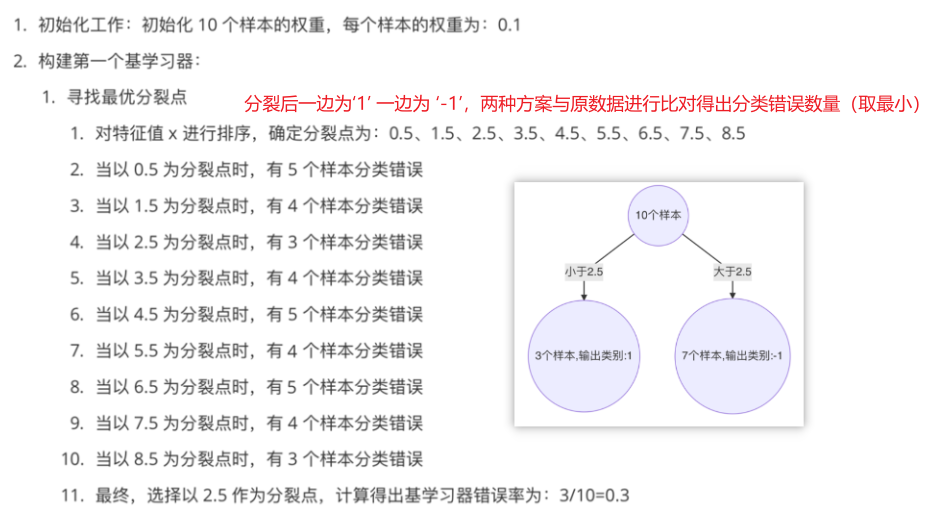 1. 初始化工作：初始化 10 个样本的权重，每个样本的权重为：0.1

2. 构建第一个基学习器：

1. 寻找最优分裂点

分裂后一边为'1' 一边为 '-1'，两种方案与原数据进行比对得出分类错误数量（取最小）

1. 对特征值 x 进行排序，确定分裂点为：0.5、1.5、2.5、3.5、4.5、5.5、6.5、7.5、8.5
2. 当以 0.5 为分裂点时，有 5 个样本分类错误
3. 当以 1.5 为分裂点时，有 4 个样本分类错误
4. 当以 2.5 为分裂点时，有 3 个样本分类错误
5. 当以 3.5 为分裂点时，有 4 个样本分类错误
6. 当以 4.5 为分裂点时，有 5 个样本分类错误
7. 当以 5.5 为分裂点时，有 4 个样本分类错误
8. 当以 6.5 为分裂点时，有 5 个样本分类错误
9. 当以 7.5 为分裂点时，有 4 个样本分类错误
10. 当以 8.5 为分裂点时，有 3 个样本分类错误
11. 最终，选择以 2.5 作为分裂点，计算得出基学习器错误率为：3/10=0.3

10个样本

小于2.5

大于2.5

3个样本,输出类别:1

7个样本,输出类别:-1